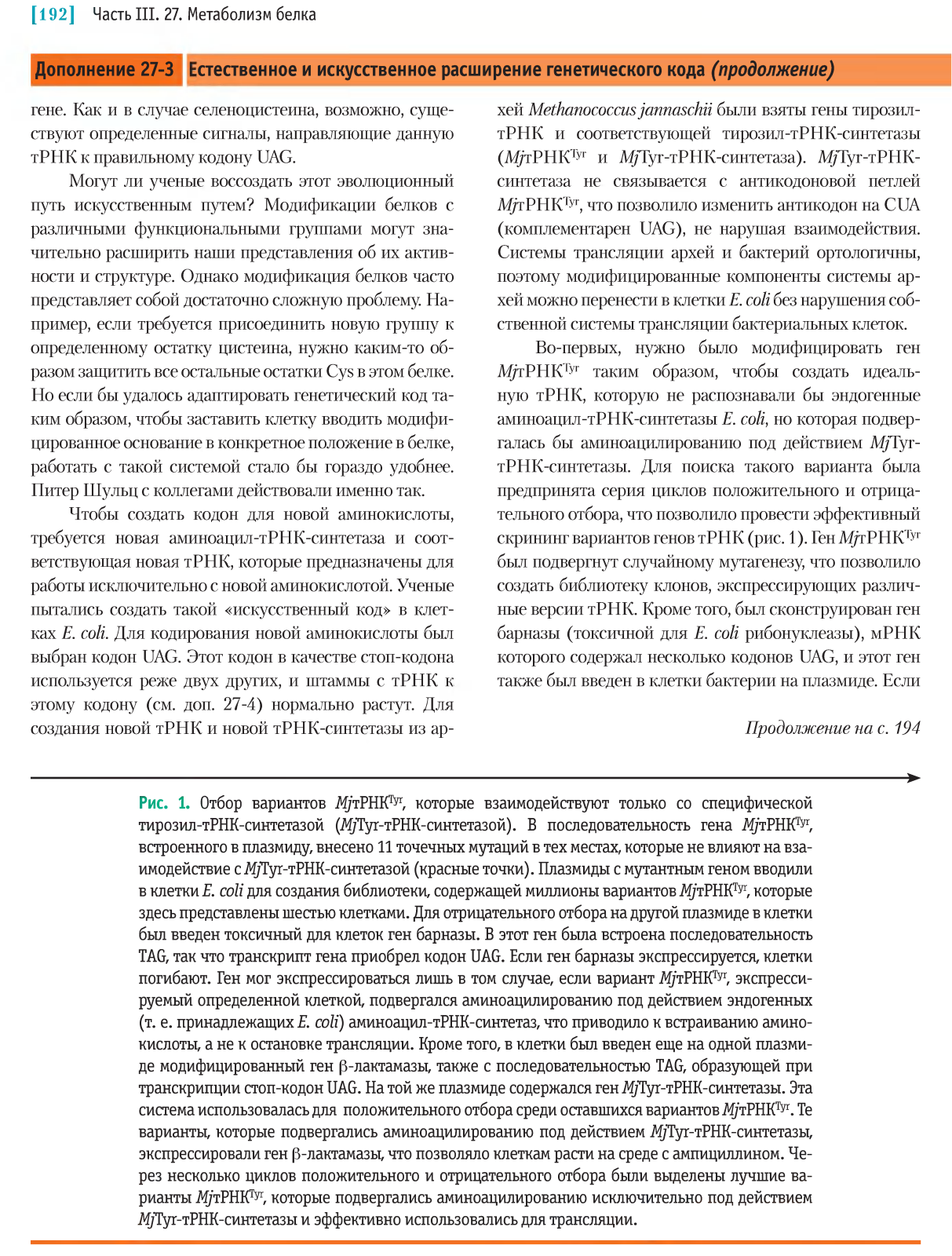 [192] Часть III. 27. Метаболизм белка

Дополнение 27-3 Естественное и искусственное расширение генетического кода (продолжение)

гене. Как и в случае селеноцистеина, возможно, существуют определенные сигналы, направляющие данную тРНК к правильному кодону UAG.

Могут ли ученые воссоздать этот эволюционный путь искусственным путем? Модификации белков с различными функциональными группами могут значительно расширить наши представления об их активности и структуре. Однако модификация белков часто представляет собой достаточно сложную проблему. Например, если требуется присоединить новую группу к определенному остатку цистеина, нужно каким-то образом защитить все остальные остатки Cys в этом белке. Но если бы удалось адаптировать генетический код таким образом, чтобы заставить клетку вводить модифицированное основание в конкретное положение в белке, работать с такой системой стало бы гораздо удобнее. Питер Шульц с коллегами действовали именно так.

Чтобы создать кодон для новой аминокислоты, требуется новая аминоацил-тРНК-синтетаза и соответствующая новая тРНК, которые предназначены для работы исключительно с новой аминокислотой. Ученые пытались создать такой «искусственный код» в клетках E. coli. Для кодирования новой аминокислоты был выбран кодон UAG. Этот кодон в качестве стоп-кодона используется реже двух других, и штаммы с тРНК к этому кодону (см. доп. 27-4) нормально растут. Для создания новой тРНК и новой тРНК-синтетазы из архей Methanococcus jannaschii были взяты гены тирозил-тРНК и соответствующей тирозил-тРНК-синтетазы (MjтРНК$^{Tyr}$ и MjTyr-тРНК-синтетаза). MjTyr-тРНК-синтетаза не связывается с антикодоновой петлей MjтРНК$^{Tyr}$, что позволило изменить антикодон на CUA (комплементарен UAG), не нарушая взаимодействия. Системы трансляции архей и бактерий ортологичны, поэтому модифицированные компоненты системы архей можно перенести в клетки E. coli без нарушения собственной системы трансляции бактериальных клеток.

Во-первых, нужно было модифицировать ген MjтРНК$^{Tyr}$ таким образом, чтобы создать идеальную тРНК, которую не распознавали бы эндогенные аминоацил-тРНК-синтетазы E. coli, но которая подвергалась бы аминоацилированию под действием MjTyr-тРНК-синтетазы. Для поиска такого варианта была предпринята серия циклов положительного и отрицательного отбора, что позволило провести эффективный скрининг вариантов генов тРНК (рис. 1). Ген MjтРНК$^{Tyr}$ был подвергнут случайному мутагенезу, что позволило создать библиотеку клонов, экспрессирующих различные версии тРНК. Кроме того, был сконструирован ген барназы (токсичной для E. coli рибонуклеазы), мРНК которого содержал несколько кодонов UAG, и этот ген также был введен в клетки бактерии на плазмиде. Если

Продолжение на с. 194

Рис. 1. Отбор вариантов MjтРНК$^{Tyr}$, которые взаимодействуют только со специфической тирозил-тРНК-синтетазой (MjTyr-тРНК-синтетазой). В последовательность гена MjтРНК$^{Tyr}$, встроенного в плазмиду, внесено 11 точечных мутаций в тех местах, которые не влияют на взаимодействие с MjTyr-тРНК-синтетазой (красные точки). Плазмиды с мутантным геном вводили в клетки E. coli для создания библиотеки, содержащей миллионы вариантов MjтРНК$^{Tyr}$, которые здесь представлены шестью клетками. Для отрицательного отбора на другой плазмиде в клетки был введен токсичный для клеток ген барназы. В этот ген была встроена последовательность TAG, так что транскрипт гена приобрел кодон UAG. Если ген барназы экспрессируется, клетки погибают. Ген мог экспрессироваться лишь в том случае, если вариант MjтРНК$^{Tyr}$, экспрессируемый определенной клеткой, подвергался аминоацилированию под действием эндогенных (т. е. принадлежащих E. coli) аминоацил-тРНК-синтетаз, что приводило к встраиванию аминокислоты, а не к остановке трансляции. Кроме того, в клетки был введен еще на одной плазмиде модифицированный ген β-лактамазы, также с последовательностью TAG, образующей при транскрипции стоп-кодон UAG. На той же плазмиде содержался ген MjTyr-тРНК-синтетазы. Эта система использовалась для положительного отбора среди оставшихся вариантов MjтРНК$^{Tyr}$. Те варианты, которые подвергались аминоацилированию под действием MjTyr-тРНК-синтетазы, экспрессировали ген β-лактамазы, что позволяло клеткам расти на среде с ампициллином. Через несколько циклов положительного и отрицательного отбора были выделены лучшие варианты MjтРНК$^{Tyr}$, которые подвергались аминоацилированию исключительно под действием MjTyr-тРНК-синтетазы и эффективно использовались для трансляции.